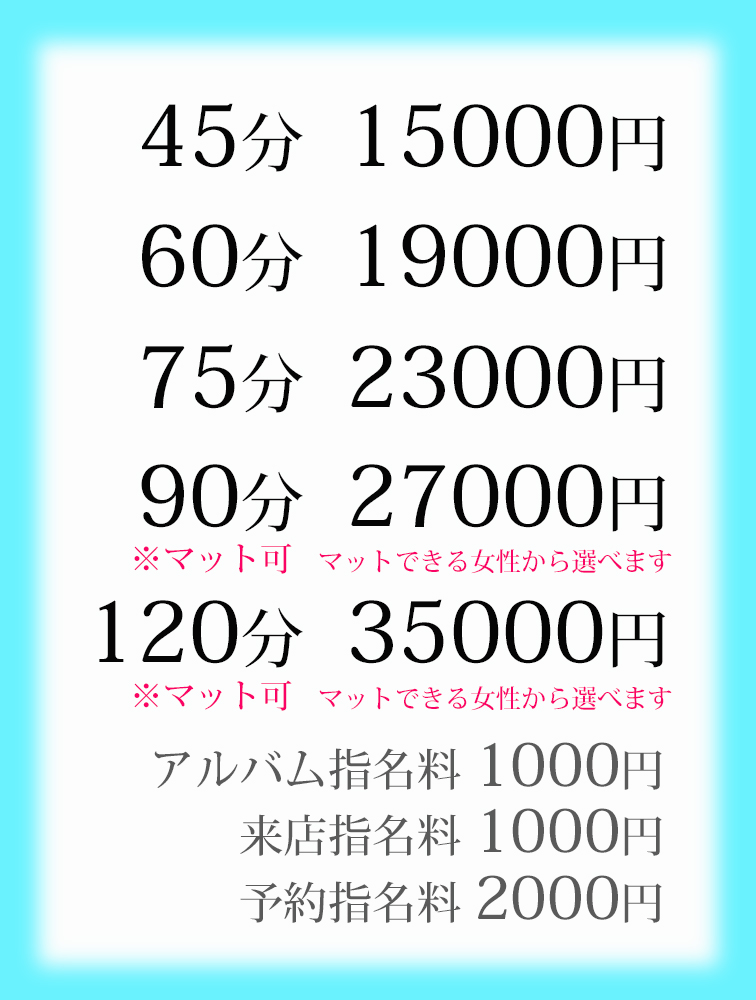 45分 15000円

60分 19000円

75分 23000円

90分 27000円
※マット可 マットできる女性から選べます

120分 35000円
※マット可 マットできる女性から選べます

アルバム指名料 1000円
来店指名料 1000円
予約指名料 2000円